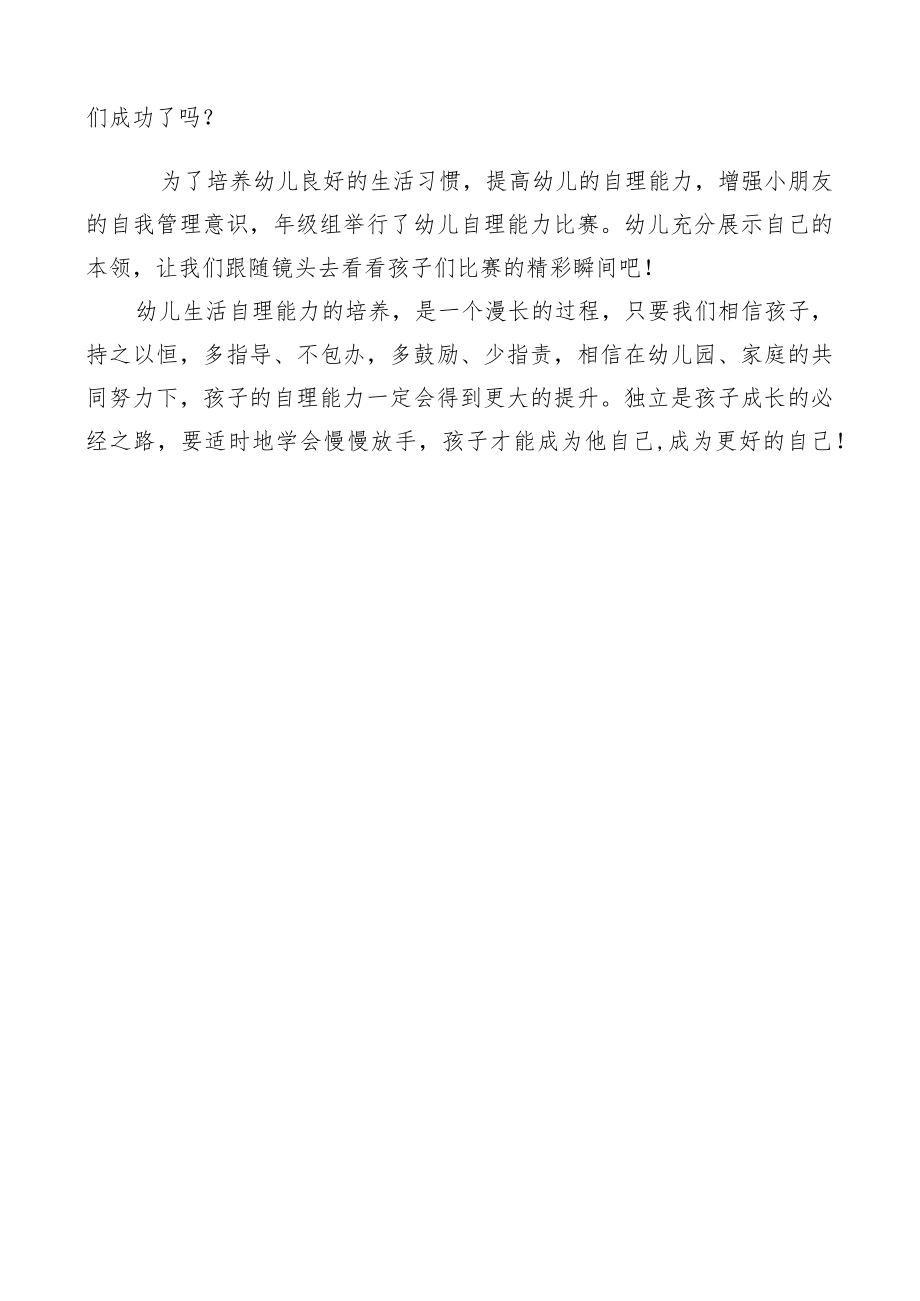 们成功了吗？

为了培养幼儿良好的生活习惯，提高幼儿的自理能力，增强小朋友的自我管理意识，年级组举行了幼儿自理能力比赛。幼儿充分展示自己的本领，让我们跟随镜头去看看孩子们比赛的精彩瞬间吧！

幼儿生活自理能力的培养，是一个漫长的过程，只要我们相信孩子，持之以恒，多指导、不包办，多鼓励、少指责，相信在幼儿园、家庭的共同努力下，孩子的自理能力一定会得到更大的提升。独立是孩子成长的必经之路，要适时地学会慢慢放手，孩子才能成为他自己,成为更好的自己！